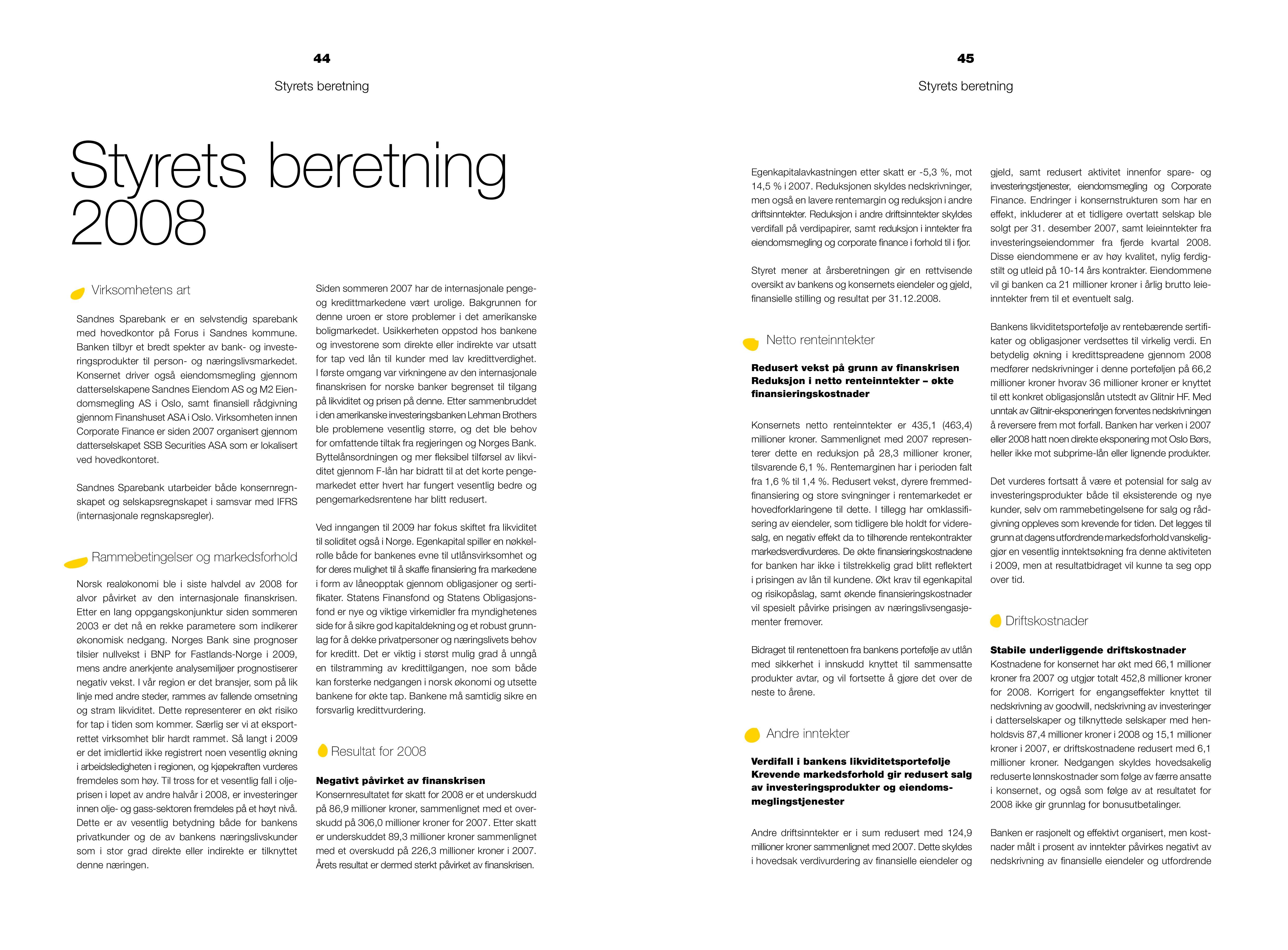 44

Styrets beretning

Styrets beretning 2008

Virksomhetens art

Sandnes Sparebank er en selvstendig sparebank med hovedkontor på Forus i Sandnes kommune. Banken tilbyr et bredt spekter av bank- og investeringsprodukter til person- og næringslivsmarkedet. Konsernet driver også eiendomsmegling gjennom datterselskapene Sandnes Eiendom AS og M2 Eiendomsmegling AS i Oslo, samt finansiell rådgivning gjennom Finanshuset ASA i Oslo. Virksomheten innen Corporate Finance er siden 2007 organisert gjennom datterselskapet SSB Securities ASA som er lokalisert ved hovedkontoret.

Sandnes Sparebank utarbeider både konsernregnskapet og selskapsregnskapet i samsvar med IFRS (internasjonale regnskapsregler).

Rammebetingelser og markedsforhold

Norsk realøkonomi ble i siste halvdel av 2008 for alvor påvirket av den internasjonale finanskrisen. Etter en lang oppgangskonjunktur siden sommeren 2003 er det nå en rekke parametere som indikerer økonomisk nedgang. Norges Bank sine prognoser tilsier nullvekst i BNP for Fastlands-Norge i 2009, mens andre anerkjente analysemiljøer prognostiserer negativ vekst. I vår region er det bransjer, som på lik linje med andre steder, rammes av fallende omsetning og stram likviditet. Dette representerer en økt risiko for tap i tiden som kommer. Særlig ser vi at eksportrettet virksomhet blir hardt rammet. Så langt i 2009 er det imidlertid ikke registrert noen vesentlig økning i arbeidsledigheten i regionen, og kjøpekraften vurderes fremdeles som høy. Til tross for et vesentlig fall i oljeprisen i løpet av andre halvår i 2008, er investeringer innen olje- og gass-sektoren fremdeles på et høyt nivå. Dette er av vesentlig betydning både for bankens privatkunder og de av bankens næringslivskunder som i stor grad direkte eller indirekte er tilknyttet denne næringen.

Siden sommeren 2007 har de internasjonale penge- og kredittmarkedene vært urolige. Bakgrunnen for denne uroen er store problemer i det amerikanske boligmarkedet. Usikkerheten oppstod hos bankene og investorene som direkte eller indirekte var utsatt for tap ved lån til kunder med lav kredittverdighet. I første omgang var virkningene av den internasjonale finanskrisen for norske banker begrenset til tilgang på likviditet og prisen på denne. Etter sammenbruddet i den amerikanske investeringsbanken Lehman Brothers ble problemene vesentlig større, og det ble behov for omfattende tiltak fra regjeringen og Norges Bank. Byttelånsordningen og mer fleksibel tilførsel av likviditet gjennom F-lån har bidratt til at det korte pengemarkedet etter hvert har fungert vesentlig bedre og pengemarkedsrentene har blitt redusert.

Ved inngangen til 2009 har fokus skiftet fra likviditet til soliditet også i Norge. Egenkapital spiller en nøkkelrolle både for bankenes evne til utlånsvirksomhet og for deres mulighet til å skaffe finansiering fra markedene i form av låneopptak gjennom obligasjoner og sertifikater. Statens Finansfond og Statens Obligasjonsfond er nye og viktige virkemidler fra myndighetenes side for å sikre god kapitaldekning og et robust grunnlag for å dekke privatpersoner og næringslivets behov for kreditt. Det er viktig i størst mulig grad å unngå en tilstramming av kredittilgangen, noe som både kan forsterke nedgangen i norsk økonomi og utsette bankene for økte tap. Bankene må samtidig sikre en forsvarlig kredittvurdering.

Resultat for 2008

Negativt påvirket av finanskrisen
Konsernresultatet før skatt for 2008 er et underskudd på 86,9 millioner kroner, sammenlignet med et overskudd på 306,0 millioner kroner for 2007. Etter skatt er underskuddet 89,3 millioner kroner sammenlignet med et overskudd på 226,3 millioner kroner i 2007. Årets resultat er dermed sterkt påvirket av finanskrisen.

45

Styrets beretning

Egenkapitalavkastningen etter skatt er -5,3 %, mot 14,5 % i 2007. Reduksjonen skyldes nedskrivninger, men også en lavere rentemargin og reduksjon i andre driftsinntekter. Reduksjon i andre driftsinntekter skyldes verdifall på verdipapirer, samt reduksjon i inntekter fra eiendomsmegling og corporate finance i forhold til i fjor.

Styret mener at årsberetningen gir en rettvisende oversikt av bankens og konsernets eiendeler og gjeld, finansielle stilling og resultat per 31.12.2008.

Netto renteinntekter

Redusert vekst på grunn av finanskrisen
Reduksjon i netto renteinntekter – økte finansieringskostnader

Konsernets netto renteinntekter er 435,1 (463,4) millioner kroner. Sammenlignet med 2007 representerer dette en reduksjon på 28,3 millioner kroner, tilsvarende 6,1 %. Rentemarginen har i perioden falt fra 1,6 % til 1,4 %. Redusert vekst, dyrere fremmedfinansiering og store svingninger i rentemarkedet er hovedforklaringene til dette. I tillegg har omklassifisering av eiendeler, som tidligere ble holdt for videresalg, en negativ effekt da to tilhørende rentekontrakter markedsverdivurderes. De økte finansieringskostnadene for banken har ikke i tilstrekkelig grad blitt reflektert i prisingen av lån til kundene. Økt krav til egenkapital og risikopåslag, samt økende finansieringskostnader vil spesielt påvirke prisingen av næringslivsengasjementer fremover.

Bidraget til rentenettoen fra bankens portefølje av utlån med sikkerhet i innskudd knyttet til sammensatte produkter avtar, og vil fortsette å gjøre det over de neste to årene.

Andre inntekter

Verdifall i bankens likviditetsportefølje
Krevende markedsforhold gir redusert salg av investeringsprodukter og eiendomsmeglingstjenester

Andre driftsinntekter er i sum redusert med 124,9 millioner kroner sammenlignet med 2007. Dette skyldes i hovedsak verdivurdering av finansielle eiendeler og gjeld, samt redusert aktivitet innenfor spare- og investeringstjenester, eiendomsmegling og Corporate Finance. Endringer i konsernstrukturen som har en effekt, inkluderer at et tidligere overtatt selskap ble solgt per 31. desember 2007, samt leieinntekter fra investeringseiendommer fra fjerde kvartal 2008. Disse eiendommene er av høy kvalitet, nylig ferdigstilt og utleid på 10-14 års kontrakter. Eiendommene vil gi banken ca 21 millioner kroner i årlig brutto leieinntekter frem til et eventuelt salg.

Bankens likviditetsportefølje av rentebærende sertifikater og obligasjoner verdsettes til virkelig verdi. En betydelig økning i kredittspreadene gjennom 2008 medfører nedskrivninger i denne porteføljen på 66,2 millioner kroner hvorav 36 millioner kroner er knyttet til ett konkret obligasjonslån utstedt av Glitnir HF. Med unntak av Glitnir-eksponeringen forventes nedskrivningen å reversere frem mot forfall. Banken har verken i 2007 eller 2008 hatt noen direkte eksponering mot Oslo Børs, heller ikke mot subprime-lån eller lignende produkter.

Det vurderes fortsatt å være et potensial for salg av investeringsprodukter både til eksisterende og nye kunder, selv om rammebetingelsene for salg og rådgivning oppleves som krevende for tiden. Det legges til grunn at dagens utfordrende markedsforhold vanskeliggjør en vesentlig inntektsøkning fra denne aktiviteten i 2009, men at resultatbidraget vil kunne ta seg opp over tid.

Driftskostnader

Stabile underliggende driftskostnader
Kostnadene for konsernet har økt med 66,1 millioner kroner fra 2007 og utgjør totalt 452,8 millioner kroner for 2008. Korrigert for engangseffekter knyttet til nedskrivning av goodwill, nedskrivning av investeringer i datterselskaper og tilknyttede selskaper med henholdsvis 87,4 millioner kroner i 2008 og 15,1 millioner kroner i 2007, er driftskostnadene redusert med 6,1 millioner kroner. Nedgangen skyldes hovedsakelig reduserte lønnskostnader som følge av færre ansatte i konsernet, og også som følge av at resultatet for 2008 ikke gir grunnlag for bonusutbetalinger.

Banken er rasjonelt og effektivt organisert, men kostnader målt i prosent av inntekter påvirkes negativt av nedskrivning av finansielle eiendeler og utfordrende